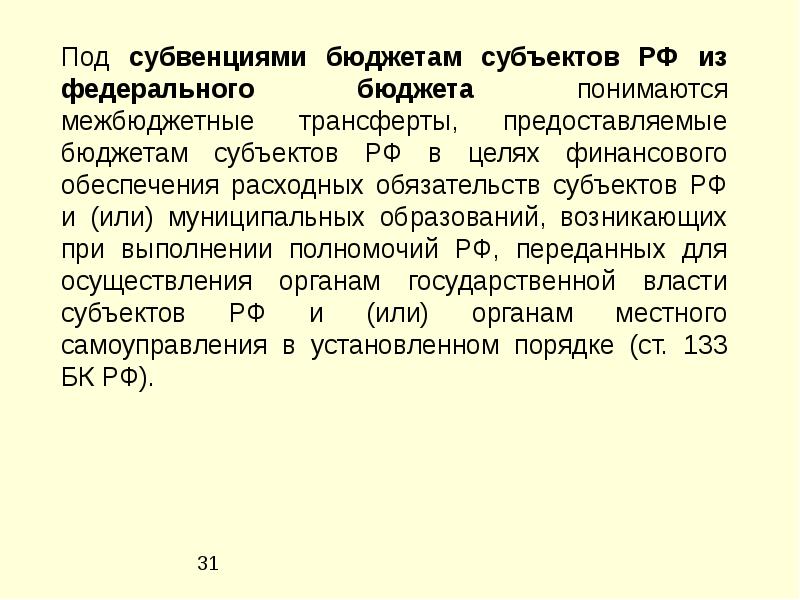 Под субвенциями бюджетам субъектов РФ из федерального бюджета понимаются межбюджетные трансферты, предоставляемые бюджетам субъектов РФ в целях финансового обеспечения расходных обязательств субъектов РФ и (или) муниципальных образований, возникающих при выполнении полномочий РФ, переданных для осуществления органам государственной власти субъектов РФ и (или) органам местного самоуправления в установленном порядке (ст. 133 БК РФ).

31